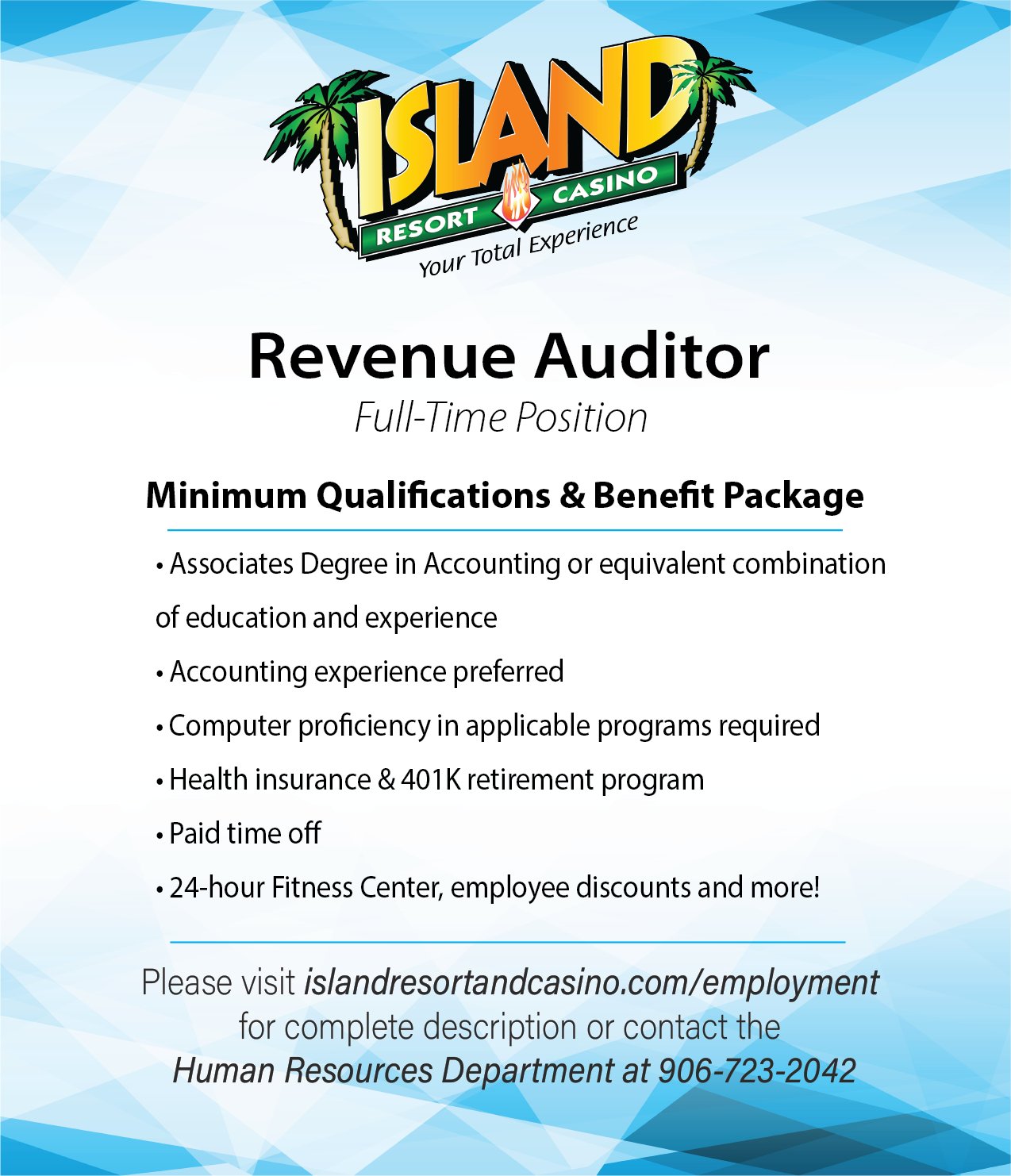 ISLAND
RESORT CASINO
Your Total Experience

Revenue Auditor
Full-Time Position

Minimum Qualifications & Benefit Package

• Associates Degree in Accounting or equivalent combination of education and experience

• Accounting experience preferred

• Computer proficiency in applicable programs required

• Health insurance & 401K retirement program

• Paid time off

• 24-hour Fitness Center, employee discounts and more!

Please visit islandresortandcasino.com/employment for complete description or contact the Human Resources Department at 906-723-2042